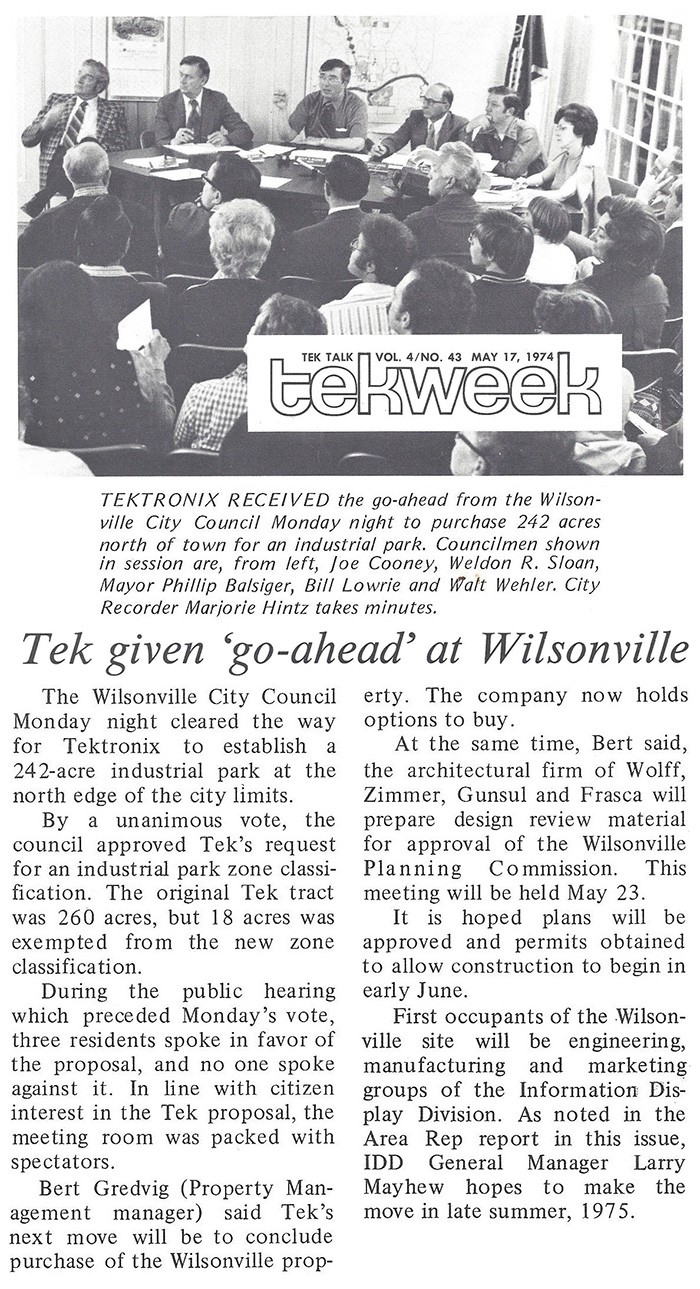 TEK TALK VOL. 4/NO. 43 MAY 17, 1974
tekweek

TEKTRONIX RECEIVED the go-ahead from the Wilsonville City Council Monday night to purchase 242 acres north of town for an industrial park. Councilmen shown in session are, from left, Joe Cooney, Weldon R. Sloan, Mayor Phillip Balsiger, Bill Lowrie and Walt Wehler. City Recorder Marjorie Hintz takes minutes.

Tek given 'go-ahead' at Wilsonville

The Wilsonville City Council Monday night cleared the way for Tektronix to establish a 242-acre industrial park at the north edge of the city limits.

By a unanimous vote, the council approved Tek's request for an industrial park zone classification. The original Tek tract was 260 acres, but 18 acres was exempted from the new zone classification.

During the public hearing which preceded Monday's vote, three residents spoke in favor of the proposal, and no one spoke against it. In line with citizen interest in the Tek proposal, the meeting room was packed with spectators.

Bert Gredvig (Property Management manager) said Tek's next move will be to conclude purchase of the Wilsonville property. The company now holds options to buy.

At the same time, Bert said, the architectural firm of Wolff, Zimmer, Gunsul and Frasca will prepare design review material for approval of the Wilsonville Planning Commission. This meeting will be held May 23.

It is hoped plans will be approved and permits obtained to allow construction to begin in early June.

First occupants of the Wilsonville site will be engineering, manufacturing and marketing groups of the Information Display Division. As noted in the Area Rep report in this issue, IDD General Manager Larry Mayhew hopes to make the move in late summer, 1975.